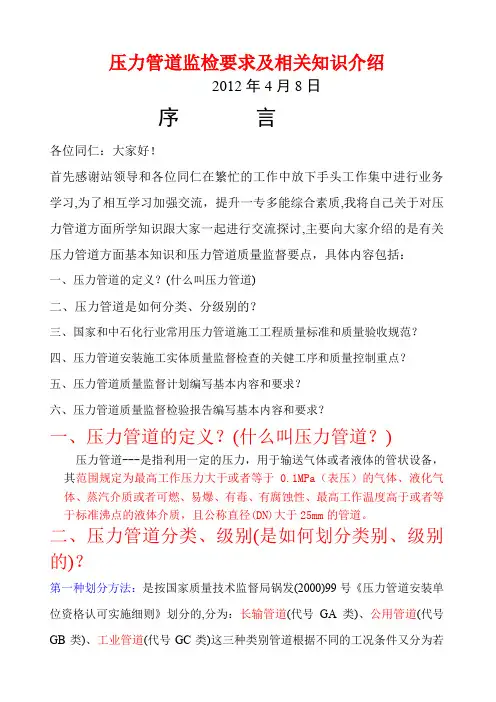 压力管道监检要求及相关知识介绍

2012 年 4 月 8 日

序　　言

各位同仁：大家好！

首先感谢站领导和各位同仁在繁忙的工作中放下手头工作集中进行业务学习,为了相互学习加强交流，提升一专多能综合素质,我将自己关于对压力管道方面所学知识跟大家一起进行交流探讨,主要向大家介绍的是有关压力管道方面基本知识和压力管道质量监督要点，具体内容包括：

一、压力管道的定义？(什么叫压力管道)

二、压力管道是如何分类、分级别的？

三、国家和中石化行业常用压力管道施工工程质量标准和质量验收规范？

四、压力管道安装施工实体质量监督检查的关健工序和质量控制重点？

五、压力管道质量监督计划编写基本内容和要求？

六、压力管道质量监督检验报告编写基本内容和要求？

一、压力管道的定义？(什么叫压力管道？)

压力管道---是指利用一定的压力，用于输送气体或者液体的管状设备，其范围规定为最高工作压力大于或者等于 0.1MPa（表压）的气体、液化气体、蒸汽介质或者可燃、易爆、有毒、有腐蚀性、最高工作温度高于或者等于标准沸点的液体介质，且公称直径(DN)大于 25mm 的管道。

二、压力管道分类、级别(是如何划分类别、级别的)？

第一种划分方法：是按国家质量技术监督局锅发(2000)99 号《压力管道安装单位资格认可实施细则》划分的,分为：长输管道(代号 GA 类)、公用管道(代号 GB 类)、工业管道(代号 GC 类)这三种类别管道根据不同的工况条件又分为若